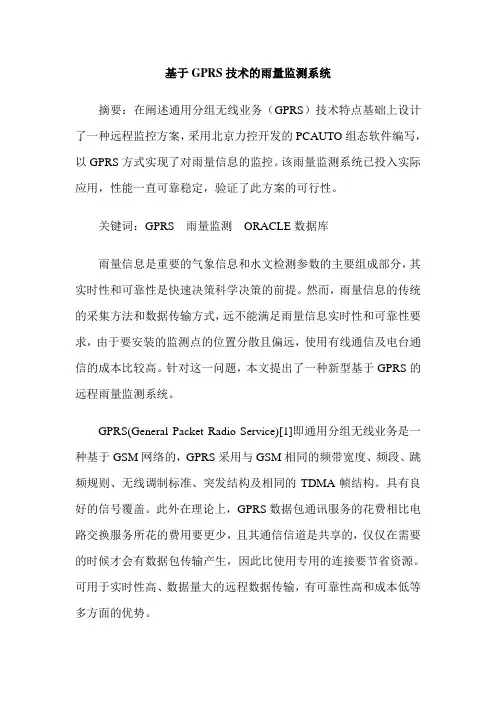 基于 GPRS 技术的雨量监测系统

摘要：在阐述通用分组无线业务（GPRS）技术特点基础上设计了一种远程监控方案，采用北京力控开发的 PCAUTO 组态软件编写，以 GPRS 方式实现了对雨量信息的监控。该雨量监测系统已投入实际应用，性能一直可靠稳定，验证了此方案的可行性。

关键词：GPRS　雨量监测　ORACLE 数据库

雨量信息是重要的气象信息和水文检测参数的主要组成部分，其实时性和可靠性是快速决策科学决策的前提。然而，雨量信息的传统的采集方法和数据传输方式，远不能满足雨量信息实时性和可靠性要求，由于要安装的监测点的位置分散且偏远，使用有线通信及电台通信的成本比较高。针对这一问题，本文提出了一种新型基于 GPRS 的远程雨量监测系统。

GPRS(General Packet Radio Service)[1]即通用分组无线业务是一种基于 GSM 网络的，GPRS 采用与 GSM 相同的频带宽度、频段、跳频规则、无线调制标准、突发结构及相同的 TDMA 帧结构。具有良好的信号覆盖。此外在理论上，GPRS 数据包通讯服务的花费相比电路交换服务所花的费用要更少，且其通信信道是共享的，仅仅在需要的时候才会有数据包传输产生，因此比使用专用的连接要节省资源。可用于实时性高、数据量大的远程数据传输，有可靠性高和成本低等多方面的优势。